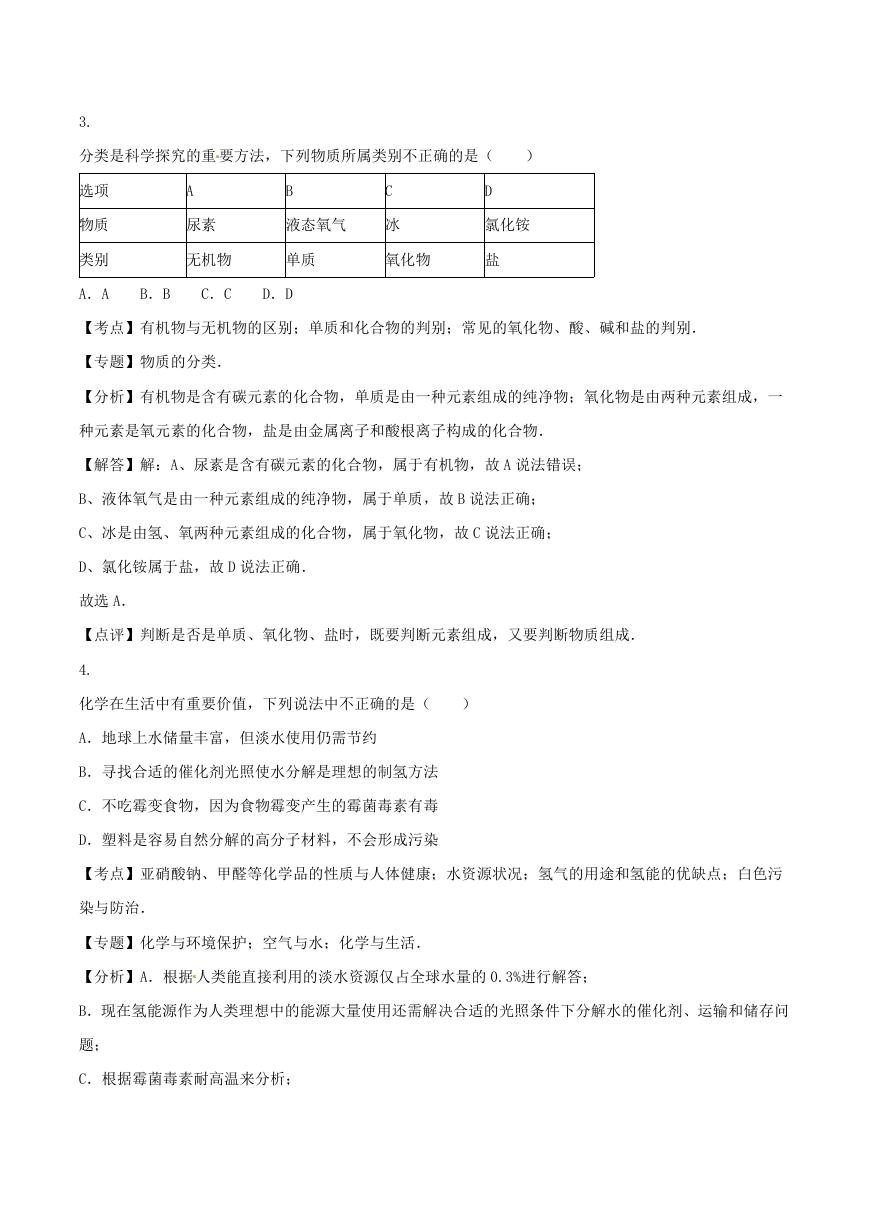 3.

分类是科学探究的重要方法，下列物质所属类别不正确的是（　　）

| 选项 | A | B | C | D |
|---|---|---|---|---|
| 物质 | 尿素 | 液态氧气 | 冰 | 氯化铵 |
| 类别 | 无机物 | 单质 | 氧化物 | 盐 |

A．A　 B．B　 C．C　 D．D

【考点】有机物与无机物的区别；单质和化合物的判别；常见的氧化物、酸、碱和盐的判别．

【专题】物质的分类．

【分析】有机物是含有碳元素的化合物，单质是由一种元素组成的纯净物；氧化物是由两种元素组成，一种元素是氧元素的化合物，盐是由金属离子和酸根离子构成的化合物．

【解答】解：A、尿素是含有碳元素的化合物，属于有机物，故A说法错误；

B、液体氧气是由一种元素组成的纯净物，属于单质，故B说法正确；

C、冰是由氢、氧两种元素组成的化合物，属于氧化物，故C说法正确；

D、氯化铵属于盐，故D说法正确．

故选A．

【点评】判断是否是单质、氧化物、盐时，既要判断元素组成，又要判断物质组成．

4.

化学在生活中有重要价值，下列说法中不正确的是（　　）

A．地球上水储量丰富，但淡水使用仍需节约

B．寻找合适的催化剂光照使水分解是理想的制氢方法

C．不吃霉变食物，因为食物霉变产生的霉菌毒素有毒

D．塑料是容易自然分解的高分子材料，不会形成污染

【考点】亚硝酸钠、甲醛等化学品的性质与人体健康；水资源状况；氢气的用途和氢能的优缺点；白色污染与防治．

【专题】化学与环境保护；空气与水；化学与生活．

【分析】A．根据人类能直接利用的淡水资源仅占全球水量的0.3%进行解答；

B．现在氢能源作为人类理想中的能源大量使用还需解决合适的光照条件下分解水的催化剂、运输和储存问题；

C．根据霉菌毒素耐高温来分析；